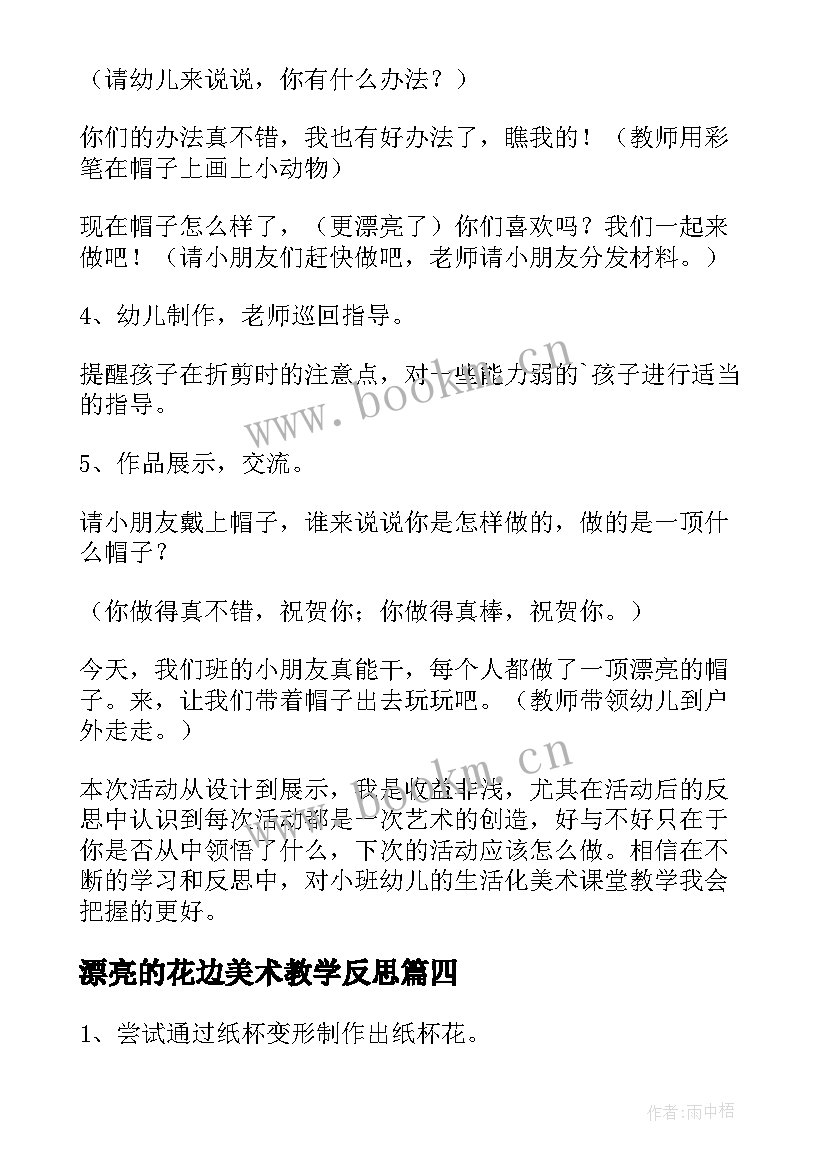 （请幼儿来说说，你有什么办法？）

你们的办法真不错，我也有好办法了，瞧我的！（教师用彩笔在帽子上画上小动物）

现在帽子怎么样了，（更漂亮了）你们喜欢吗？我们一起来做吧！（请小朋友们赶快做吧，老师请小朋友分发材料。）

4、幼儿制作，老师巡回指导。

提醒孩子在折剪时的注意点，对一些能力弱的`孩子进行适当的指导。

5、作品展示，交流。

请小朋友戴上帽子，谁来说说你是怎样做的，做的是一顶什么帽子？

（你做得真不错，祝贺你；你做得真棒，祝贺你。）

今天，我们班的小朋友真能干，每个人都做了一顶漂亮的帽子。来，让我们带着帽子出去玩玩吧。（教师带领幼儿到户外走走。）

本次活动从设计到展示，我是收益非浅，尤其在活动后的反思中认识到每次活动都是一次艺术的创造，好与不好只在于你是否从中领悟了什么，下次的活动应该怎么做。相信在不断的学习和反思中，对小班幼儿的生活化美术课堂教学我会把握的更好。

漂亮的花边美术教学反思篇四

1、尝试通过纸杯变形制作出纸杯花。

www.bookm.cn

www.bookm.cn

作者：雨中梧